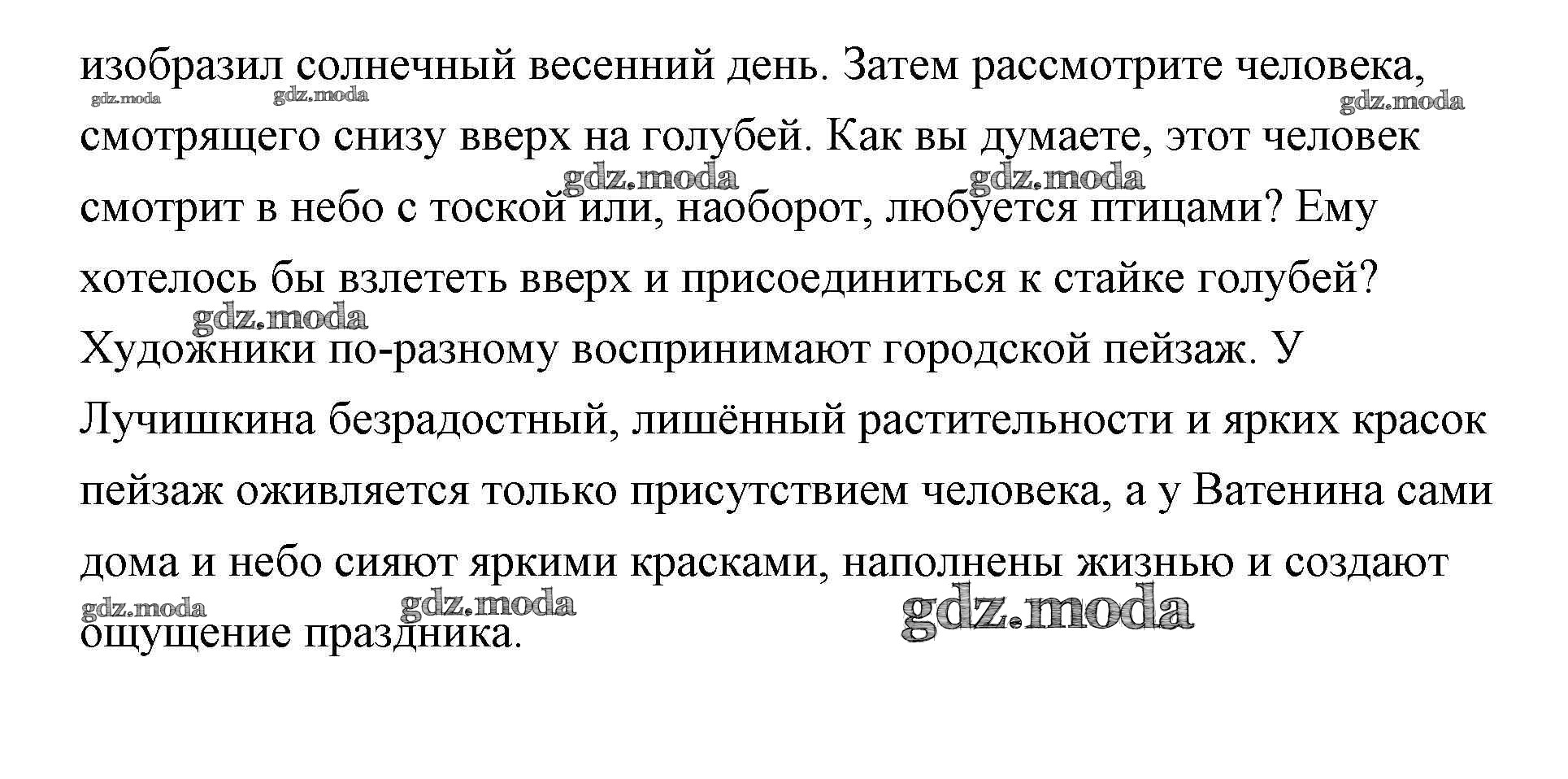 изобразил солнечный весенний день. Затем рассмотрите человека, смотрящего снизу вверх на голубей. Как вы думаете, этот человек смотрит в небо с тоской или, наоборот, любуется птицами? Ему хотелось бы взлететь вверх и присоединиться к стайке голубей?
Художники по-разному воспринимают городской пейзаж. У Лучишкина безрадостный, лишённый растительности и ярких красок пейзаж оживляется только присутствием человека, а у Ватенина сами дома и небо сияют яркими красками, наполнены жизнью и создают ощущение праздника.

gdz.moda gdz.moda gdz.moda gdz.moda gdz.moda gdz.moda gdz.moda gdz.moda gdz.moda